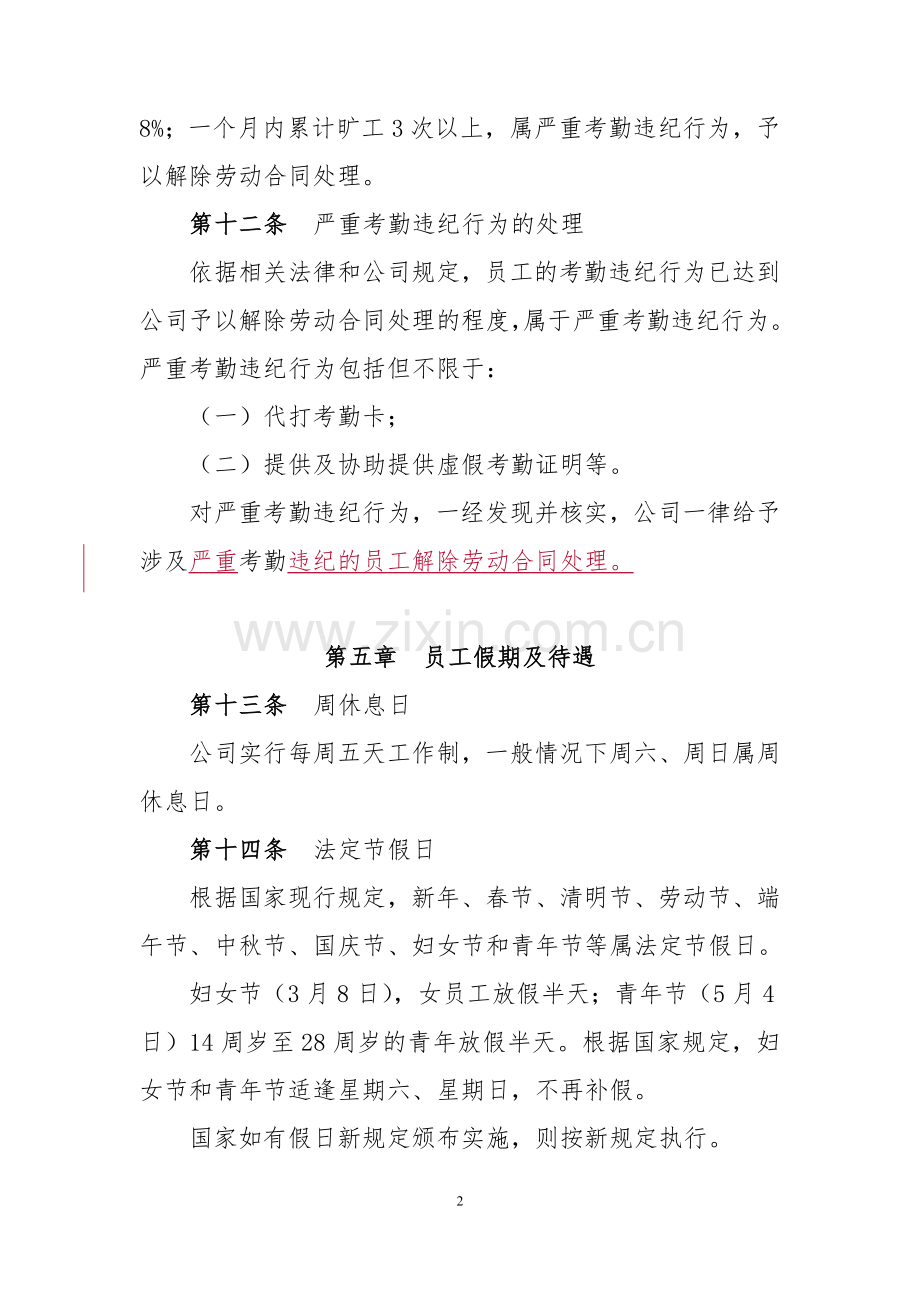 8%；一个月内累计旷工3次以上，属严重考勤违纪行为，予以解除劳动合同处理。

第十二条 严重考勤违纪行为的处理

依据相关法律和公司规定，员工的考勤违纪行为已达到公司予以解除劳动合同处理的程度,属于严重考勤违纪行为。严重考勤违纪行为包括但不限于：

（一）代打考勤卡；

（二）提供及协助提供虚假考勤证明等。

对严重考勤违纪行为，一经发现并核实，公司一律给予涉及严重考勤违纪的员工解除劳动合同处理。

第五章 员工假期及待遇

第十三条 周休息日

公司实行每周五天工作制，一般情况下周六、周日属周休息日。

第十四条 法定节假日

根据国家现行规定，新年、春节、清明节、劳动节、端午节、中秋节、国庆节、妇女节和青年节等属法定节假日。

妇女节（3月8日），女员工放假半天；青年节（5月4日）14周岁至28周岁的青年放假半天。根据国家规定，妇女节和青年节适逢星期六、星期日，不再补假。

国家如有假日新规定颁布实施，则按新规定执行。

2

www.zixin.com.cn